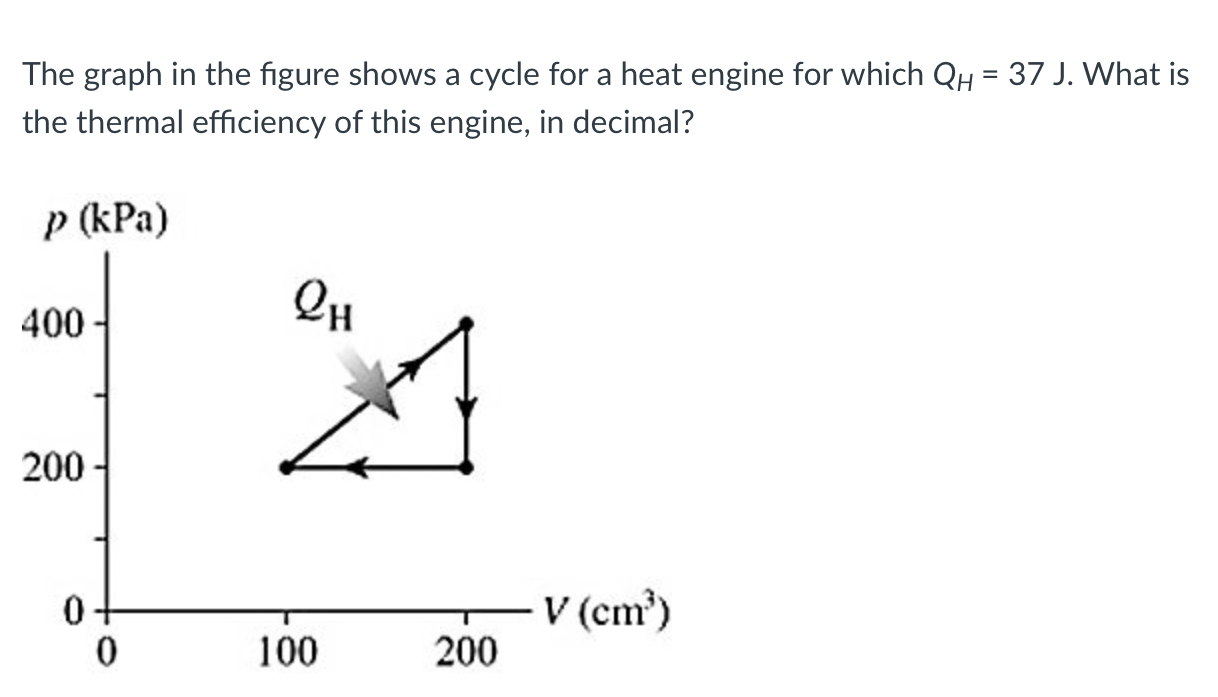 The graph in the figure shows a cycle for a heat engine for which $Q_H$ = 37 J. What is the thermal efficiency of this engine, in decimal?

$p$ (kPa)

400

200

0

$Q_H$

0

100

200

$V$ (cm$^3$)